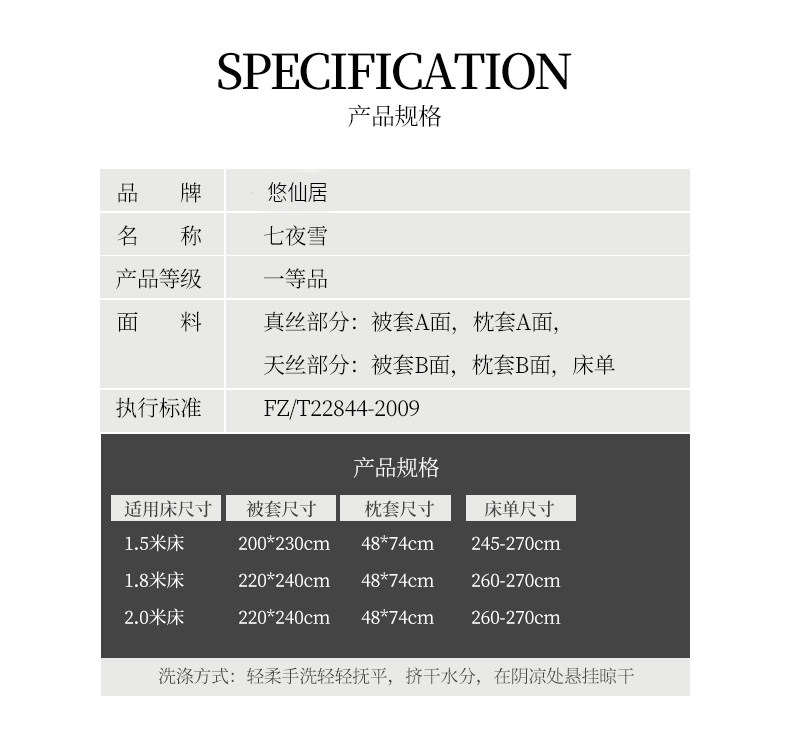 SPECIFICATION
产品规格

品　　牌　悠仙居

名　　称　七夜雪

产品等级　一等品

面　　料　真丝部分：被套A面，枕套A面，
天丝部分：被套B面，枕套B面，床单

执行标准　FZ/T22844-2009

产品规格

| 适用床尺寸 | 被套尺寸 | 枕套尺寸 | 床单尺寸 |
|---|---|---|---|
| 1.5米床 | 200*230cm | 48*74cm | 245-270cm |
| 1.8米床 | 220*240cm | 48*74cm | 260-270cm |
| 2.0米床 | 220*240cm | 48*74cm | 260-270cm |

洗涤方式：轻柔手洗轻轻抚平，挤干水分，在阴凉处悬挂晾干